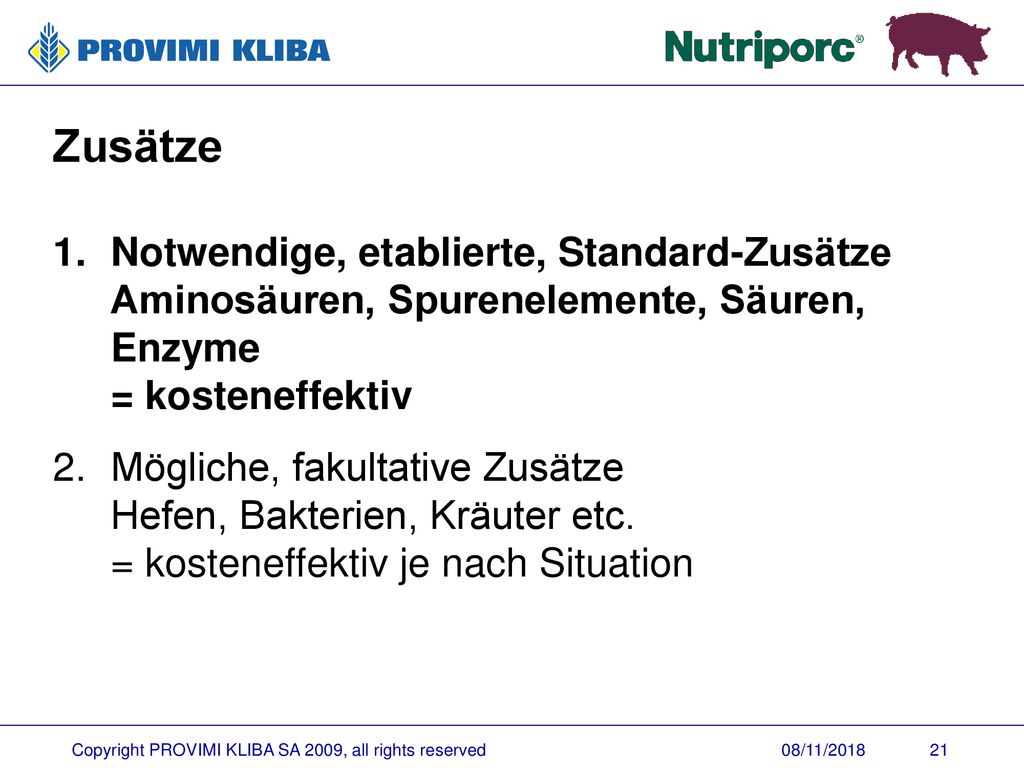 PROVIMI KLIBA

Nutriporc®

Zusätze

1. Notwendige, etablierte, Standard-Zusätze
Aminosäuren, Spurenelemente, Säuren, Enzyme
= kosteneffektiv

2. Mögliche, fakultative Zusätze
Hefen, Bakterien, Kräuter etc.
= kosteneffektiv je nach Situation

Copyright PROVIMI KLIBA SA 2009, all rights reserved 08/11/2018 21